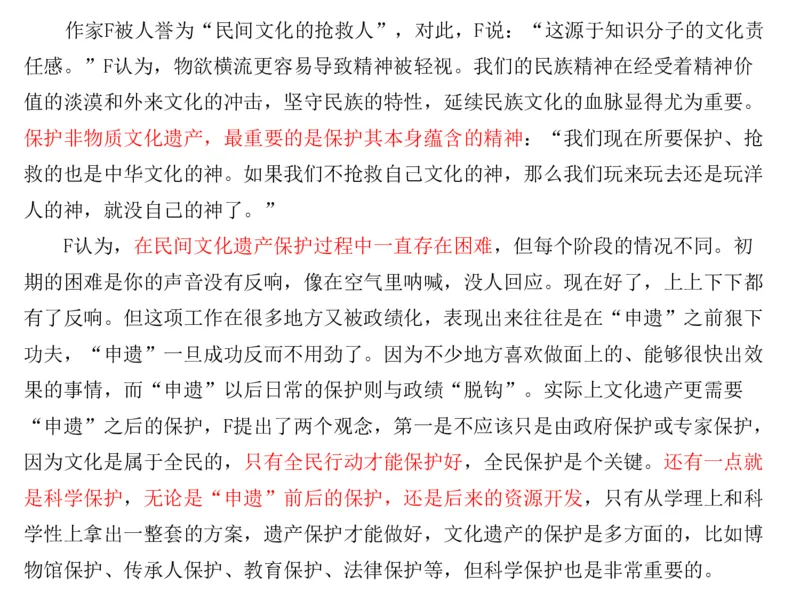 作家F被人誉为“民间文化的抢救人”，对此，F说：“这源于知识分子的文化责任感。”F认为，物欲横流更容易导致精神被轻视。我们的民族精神在经受着精神价值的淡漠和外来文化的冲击，坚守民族的特性，延续民族文化的血脉显得尤为重要。保护非物质文化遗产，最重要的是保护其本身蕴含的精神：“我们现在所要保护、抢救的也是中华文化的神。如果我们不抢救自己文化的神，那么我们玩来玩去还是玩洋人的神，就没自己的神了。”

F认为，在民间文化遗产保护过程中一直存在困难，但每个阶段的情况不同。初期的困难是你的声音没有反响，像在空气里呐喊，没人回应。现在好了，上上下下都有了反响。但这项工作在很多地方又被政绩化，表现出来往往是在“申遗”之前狠下功夫，“申遗”一旦成功反而不用劲了。因为不少地方喜欢做面上的、能够很快出效果的事情，而“申遗”以后日常的保护则与政绩“脱钩”。实际上文化遗产更需要“申遗”之后的保护，F提出了两个观念，第一是不应该只是由政府保护或专家保护，因为文化是属于全民的，只有全民行动才能保护好，全民保护是个关键。还有一点就是科学保护，无论是“申遗”前后的保护，还是后来的资源开发，只有从学理上和科学性上拿出一整套的方案，遗产保护才能做好，文化遗产的保护是多方面的，比如博物馆保护、传承人保护、教育保护、法律保护等，但科学保护也是非常重要的。